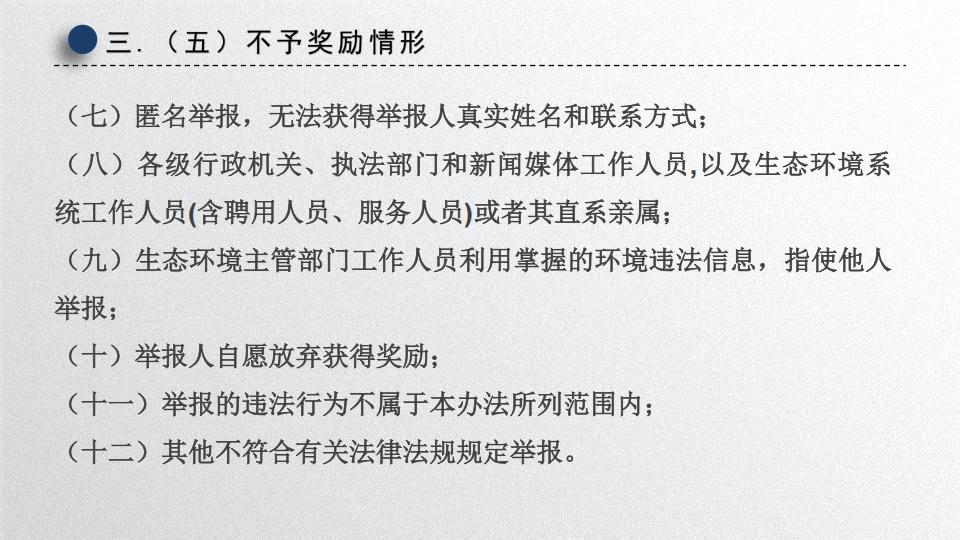 三.（五）不予奖励情形

（七）匿名举报，无法获得举报人真实姓名和联系方式；

（八）各级行政机关、执法部门和新闻媒体工作人员,以及生态环境系统工作人员(含聘用人员、服务人员)或者其直系亲属；

（九）生态环境主管部门工作人员利用掌握的环境违法信息，指使他人举报；

（十）举报人自愿放弃获得奖励；

（十一）举报的违法行为不属于本办法所列范围内；

（十二）其他不符合有关法律法规规定举报。